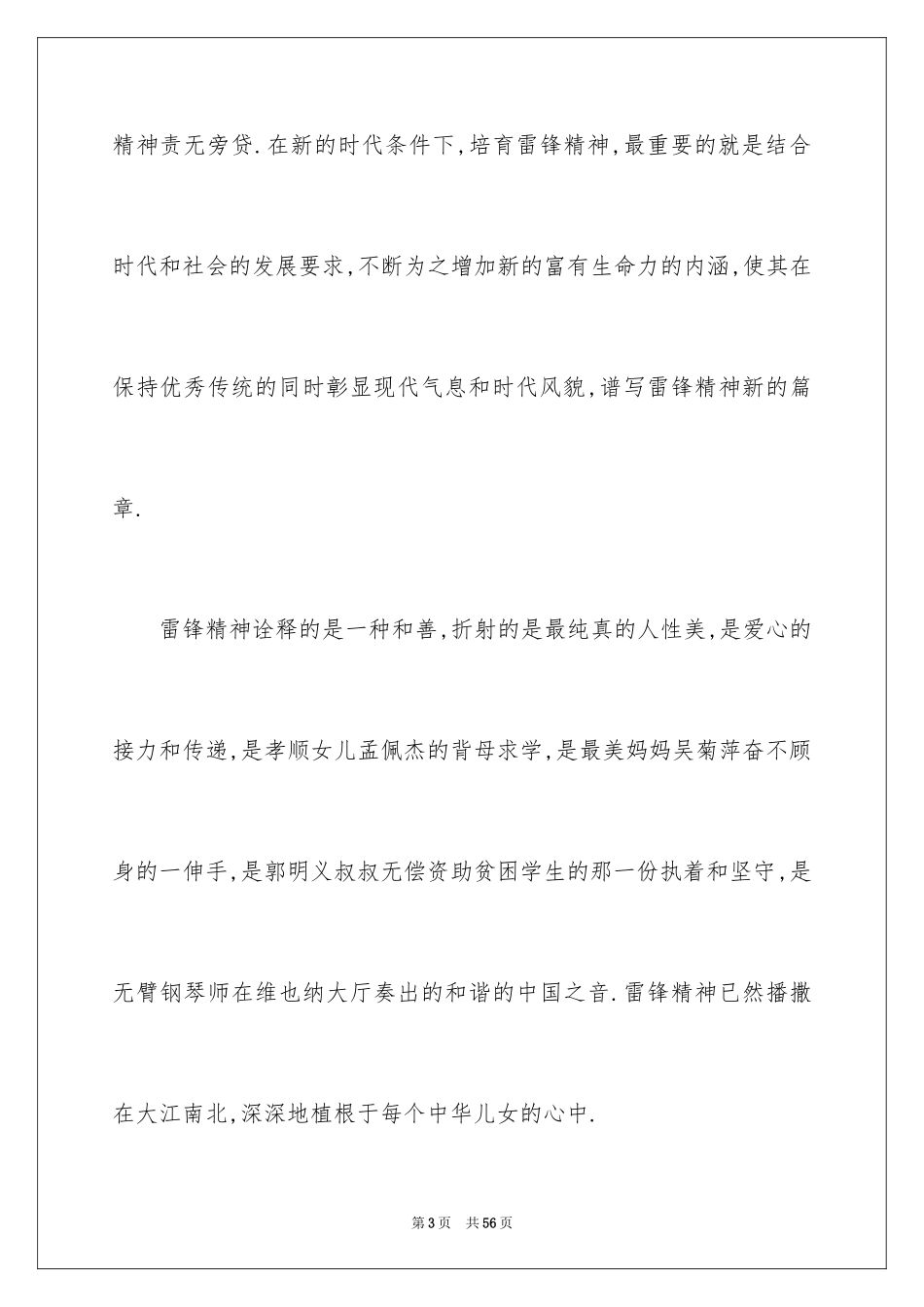 精神责无旁贷.在新的时代条件下,培育雷锋精神,最重要的就是结合时代和社会的发展要求,不断为之增加新的富有生命力的内涵,使其在保持优秀传统的同时彰显现代气息和时代风貌,谱写雷锋精神新的篇章.

雷锋精神诠释的是一种和善,折射的是最纯真的人性美,是爱心的接力和传递,是孝顺女儿孟佩杰的背母求学,是最美妈妈吴菊萍奋不顾身的一伸手,是郭明义叔叔无偿资助贫困学生的那一份执着和坚守,是无臂钢琴师在维也纳大厅奏出的和谐的中国之音.雷锋精神已然播撒在大江南北,深深地植根于每个中华儿女的心中.

第3页 共56页